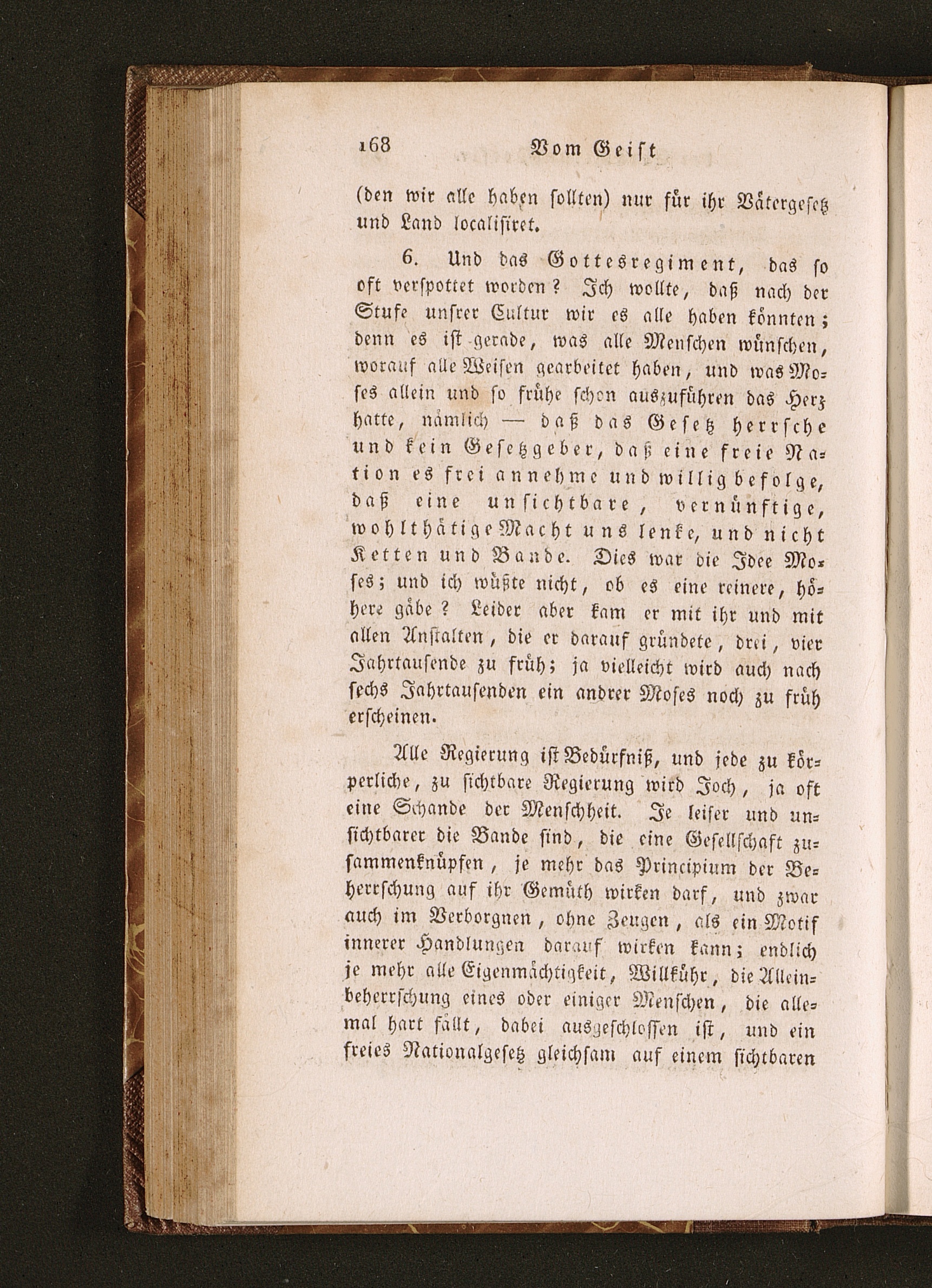 168 Vom Geist

(den wir alle haben sollten) nur für ihr Vätergesetz und Land localisiret.

6. Und das Gottesregiment, das so oft verspottet worden? Ich wollte, daß nach der Stufe unsrer Cultur wir es alle haben könnten; denn es ist gerade, was alle Menschen wünschen, worauf alle Weisen gearbeitet haben, und was Moses allein und so frühe schon auszuführen das Herz hatte, nämlich — daß das Gesetz herrsche und kein Gesetzgeber, daß eine freie Nation es frei annehme und willig befolge, daß eine unsichtbare, vernünftige, wohlthätige Macht uns lenke, und nicht Ketten und Bande. Dies war die Idee Moses; und ich wüßte nicht, ob es eine reinere, höhere gäbe? Leider aber kam er mit ihr und mit allen Anstalten, die er darauf gründete, drei, vier Jahrtausende zu früh; ja vielleicht wird auch nach sechs Jahrtausenden ein andrer Moses noch zu früh erscheinen.

Alle Regierung ist Bedürfniß, und jede zu körperliche, zu sichtbare Regierung wird Joch, ja oft eine Schande der Menschheit. Je leiser und unsichtbarer die Bande sind, die eine Gesellschaft zusammenknüpfen, je mehr das Principium der Beherrschung auf ihr Gemüth wirken darf, und zwar auch im Verborgnen, ohne Zeugen, als ein Motif innerer Handlungen darauf wirken kann; endlich je mehr alle Eigenmächtigkeit, Willkühr, die Alleinbeherrschung eines oder einiger Menschen, die allemal hart fällt, dabei ausgeschlossen ist, und ein freies Nationalgesetz gleichsam auf einem sichtbaren